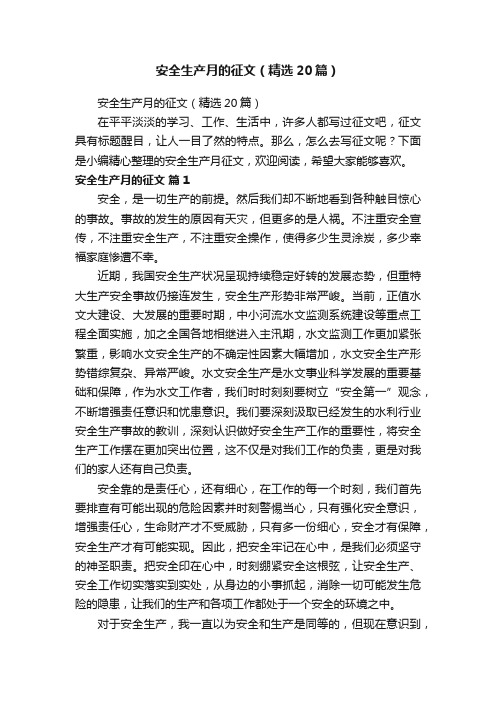 安全生产月的征文（精选20篇）

安全生产月的征文（精选20篇）

在平平淡淡的学习、工作、生活中，许多人都写过征文吧，征文具有标题醒目，让人一目了然的特点。那么，怎么去写征文呢？下面是小编精心整理的安全生产月征文，欢迎阅读，希望大家能够喜欢。

安全生产月的征文 篇1

安全，是一切生产的前提。然后我们却不断地看到各种触目惊心的事故。事故的发生的原因有天灾，但更多的是人祸。不注重安全宣传，不注重安全生产，不注重安全操作，使得多少生灵涂炭，多少幸福家庭惨遭不幸。

近期，我国安全生产状况呈现持续稳定好转的发展态势，但重特大生产安全事故仍接连发生，安全生产形势非常严峻。当前，正值水文大建设、大发展的重要时期，中小河流水文监测系统建设等重点工程全面实施，加之全国各地相继进入主汛期，水文监测工作更加紧张繁重，影响水文安全生产的不确定性因素大幅增加，水文安全生产形势错综复杂、异常严峻。水文安全生产是水文事业科学发展的重要基础和保障，作为水文工作者，我们时时刻刻要树立“安全第一”观念，不断增强责任意识和忧患意识。我们要深刻汲取已经发生的水利行业安全生产事故的教训，深刻认识做好安全生产工作的重要性，将安全生产工作摆在更加突出位置，这不仅是对我们工作的负责，更是对我们的家人还有自己负责。

安全靠的是责任心，还有细心，在工作的每一个时刻，我们首先要排查有可能出现的危险因素并时刻警惕当心，只有强化安全意识，增强责任心，生命财产才不受威胁，只有多一份细心，安全才有保障，安全生产才有可能实现。因此，把安全牢记在心中，是我们必须坚守的神圣职责。把安全印在心中，时刻绷紧安全这根弦，让安全生产、安全工作切实落实到实处，从身边的小事抓起，消除一切可能发生危险的隐患，让我们的生产和各项工作都处于一个安全的环境之中。

对于安全生产，我一直以为安全和生产是同等的，但现在意识到，